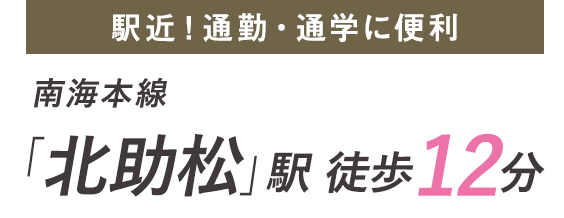 駅近！通勤・通学に便利

南海本線

「北助松」駅 徒歩12分